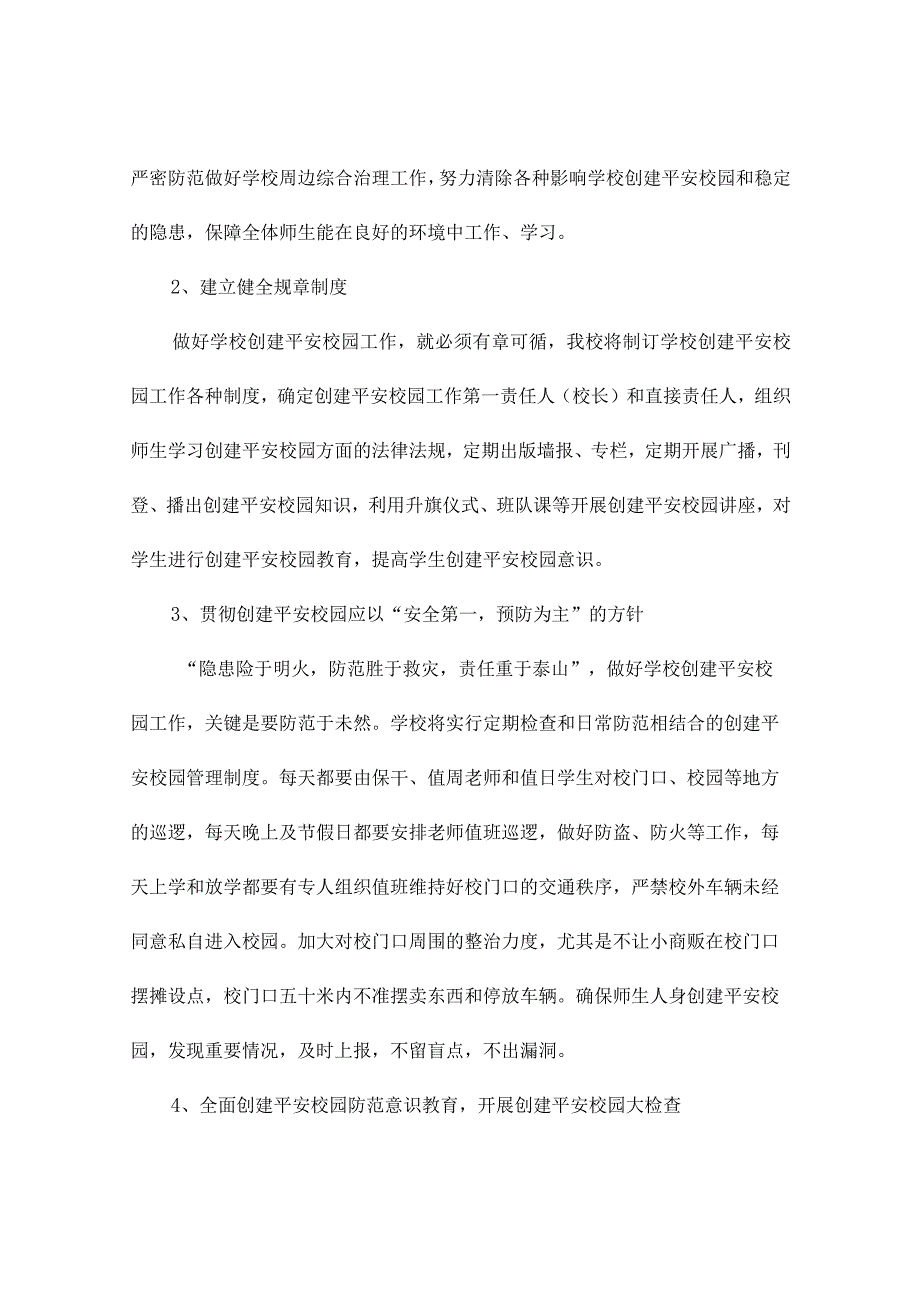 严密防范做好学校周边综合治理工作，努力清除各种影响学校创建平安校园和稳定的隐患，保障全体师生能在良好的环境中工作、学习。

2、建立健全规章制度

做好学校创建平安校园工作，就必须有章可循，我校将制订学校创建平安校园工作各种制度，确定创建平安校园工作第一责任人（校长）和直接责任人，组织师生学习创建平安校园方面的法律法规，定期出版墙报、专栏，定期开展广播，刊登、播出创建平安校园知识，利用升旗仪式、班队课等开展创建平安校园讲座，对学生进行创建平安校园教育，提高学生创建平安校园意识。

3、贯彻创建平安校园应以“安全第一，预防为主”的方针

“隐患险于明火，防范胜于救灾，责任重于泰山”，做好学校创建平安校园工作，关键是要防范于未然。学校将实行定期检查和日常防范相结合的创建平安校园管理制度。每天都要由保干、值周老师和值日学生对校门口、校园等地方的巡逻，每天晚上及节假日都要安排老师值班巡逻，做好防盗、防火等工作，每天上学和放学都要有专人组织值班维持好校门口的交通秩序，严禁校外车辆未经同意私自进入校园。加大对校门口周围的整治力度，尤其是不让小商贩在校门口摆摊设点，校门口五十米内不准摆卖东西和停放车辆。确保师生人身创建平安校园，发现重要情况，及时上报，不留盲点，不出漏洞。

4、全面创建平安校园防范意识教育，开展创建平安校园大检查